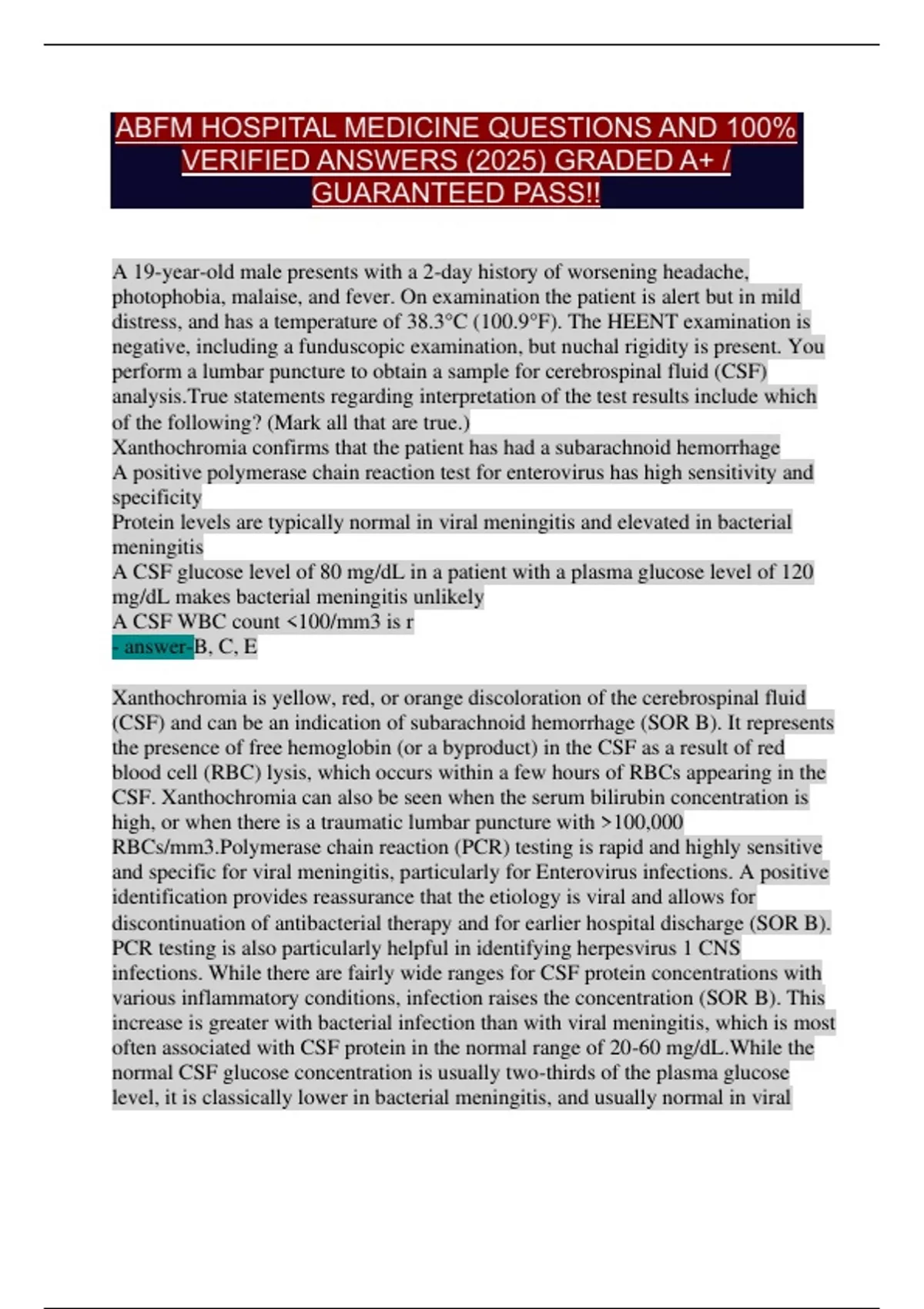 ABFM HOSPITAL MEDICINE QUESTIONS AND 100% VERIFIED ANSWERS (2025) GRADED A+ / GUARANTEED PASS!!

A 19-year-old male presents with a 2-day history of worsening headache, photophobia, malaise, and fever. On examination the patient is alert but in mild distress, and has a temperature of 38.3°C (100.9°F). The HEENT examination is negative, including a funduscopic examination, but nuchal rigidity is present. You perform a lumbar puncture to obtain a sample for cerebrospinal fluid (CSF) analysis.True statements regarding interpretation of the test results include which of the following? (Mark all that are true.)
Xanthochromia confirms that the patient has had a subarachnoid hemorrhage
A positive polymerase chain reaction test for enterovirus has high sensitivity and specificity
Protein levels are typically normal in viral meningitis and elevated in bacterial meningitis
A CSF glucose level of 80 mg/dL in a patient with a plasma glucose level of 120 mg/dL makes bacterial meningitis unlikely
A CSF WBC count <100/mm3 is r
- answer-B, C, E

Xanthochromia is yellow, red, or orange discoloration of the cerebrospinal fluid (CSF) and can be an indication of subarachnoid hemorrhage (SOR B). It represents the presence of free hemoglobin (or a byproduct) in the CSF as a result of red blood cell (RBC) lysis, which occurs within a few hours of RBCs appearing in the CSF. Xanthochromia can also be seen when the serum bilirubin concentration is high, or when there is a traumatic lumbar puncture with >100,000 RBCs/mm3.Polymerase chain reaction (PCR) testing is rapid and highly sensitive and specific for viral meningitis, particularly for Enterovirus infections. A positive identification provides reassurance that the etiology is viral and allows for discontinuation of antibacterial therapy and for earlier hospital discharge (SOR B). PCR testing is also particularly helpful in identifying herpesvirus 1 CNS infections. While there are fairly wide ranges for CSF protein concentrations with various inflammatory conditions, infection raises the concentration (SOR B). This increase is greater with bacterial infection than with viral meningitis, which is most often associated with CSF protein in the normal range of 20-60 mg/dL.While the normal CSF glucose concentration is usually two-thirds of the plasma glucose level, it is classically lower in bacterial meningitis, and usually normal in viral